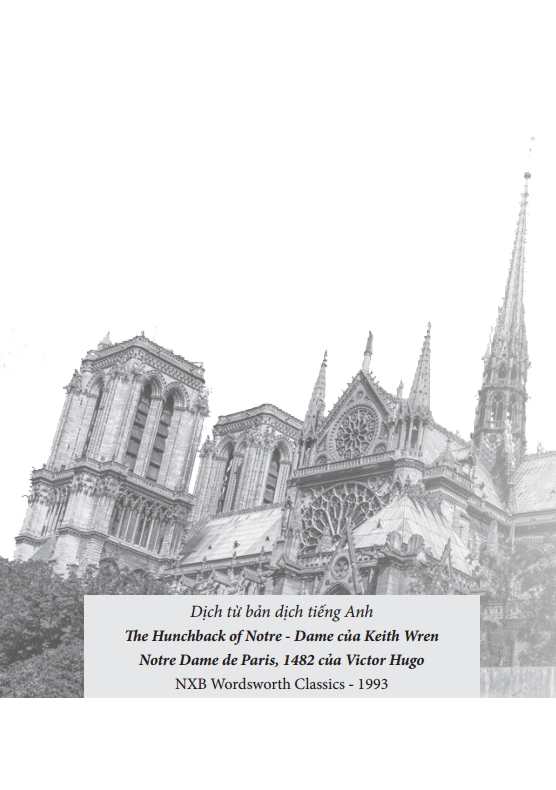 Dịch từ bản dịch tiếng Anh
The Hunchback of Notre - Dame của Keith Wren
Notre Dame de Paris, 1482 của Victor Hugo
NXB Wordsworth Classics - 1993